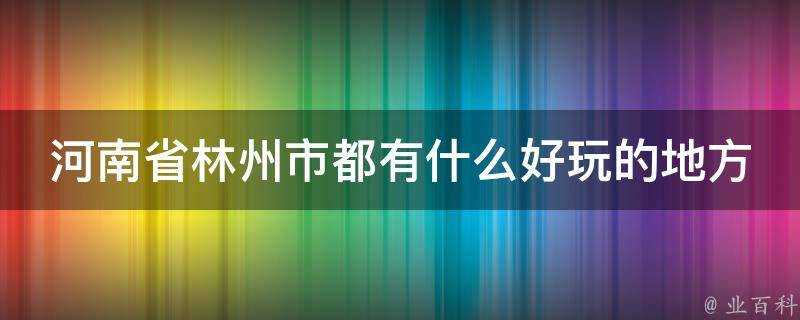 河南省林州市都有什么好玩的地方

@ 业百科